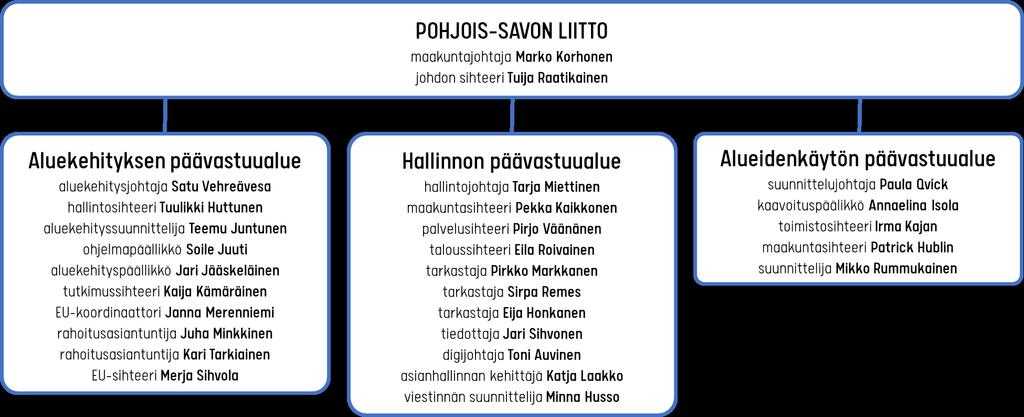 POHJOIS-SAVON LIITTO
maakuntajohtaja Marko Korhonen
johdon sihteeri Tuija Raatikainen

Aluekehityksen päävastuualue
aluekehitysjohtaja Satu Vehreävesa
hallintosihteeri Tuulikki Huttunen
aluekehityssuunnittelija Teemu Juntunen
ohjelmapäällikkö Soile Juuti
aluekehityspäällikkö Jari Jääskeläinen
tutkimussihteeri Kaija Kämäräinen
EU-koordinaattori Janna Merenniemi
rahoitusasiantuntija Juha Minkkinen
rahoitusasiantuntija Kari Tarkiainen
EU-sihteeri Merja Sihvola

Hallinnon päävastuualue
hallintojohtaja Tarja Miettinen
maakuntasihteeri Pekka Kaikkonen
palvelusihteeri Pirjo Väänänen
taloussihteeri Eila Roivainen
tarkastaja Pirkko Markkanen
tarkastaja Sirpa Remes
tarkastaja Eija Honkanen
tiedottaja Jari Sihvonen
digijohtaja Toni Auvinen
asianhallinnan kehittäjä Katja Laakko
viestinnän suunnittelija Minna Husso

Alueidenkäytön päävastuualue
suunnittelujohtaja Paula Qvick
kaavoituspäällikkö Annaelina Isola
toimistosihteeri Irma Kajan
maakuntasihteeri Patrick Hublin
suunnittelija Mikko Rummukainen